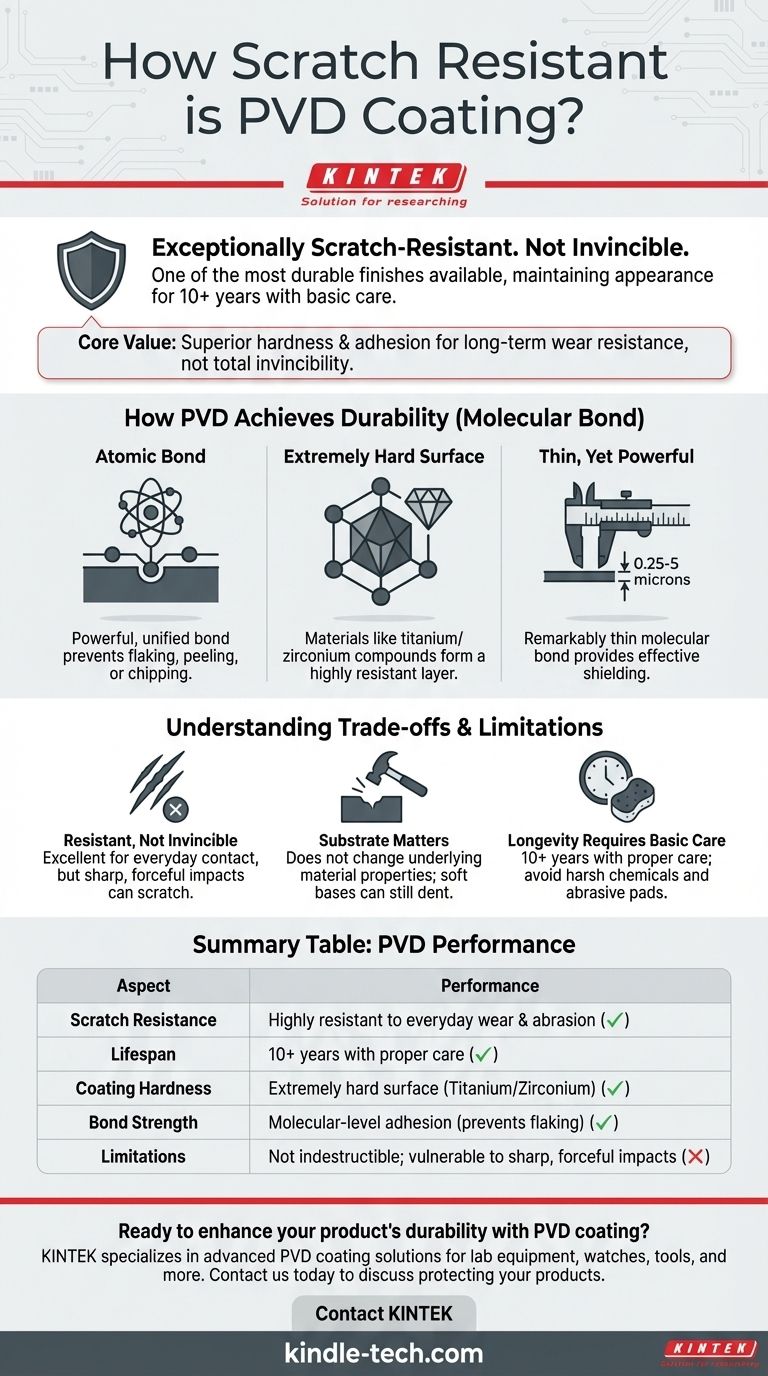 How Scratch Resistant is PVD Coating?

KINTEK
Solution for researching

Exceptionally Scratch-Resistant. Not Invincible.
One of the most durable finishes available, maintaining appearance for 10+ years with basic care.

Core Value: Superior hardness & adhesion for long-term wear resistance, not total invincibility.

How PVD Achieves Durability (Molecular Bond)

Atomic Bond
Powerful, unified bond prevents flaking, peeling, or chipping.

Extremely Hard Surface
Materials like titanium/zirconium compounds form a highly resistant layer.

Thin, Yet Powerful
0.25-5 microns
Remarkably thin molecular bond provides effective shielding.

Understanding Trade-offs & Limitations

Resistant, Not Invincible
Excellent for everyday contact, but sharp, forceful impacts can scratch.

Substrate Matters
Does not change underlying material properties; soft bases can still dent.

Longevity Requires Basic Care
10+ years with proper care; avoid harsh chemicals and abrasive pads.

Summary Table: PVD Performance

| Aspect | Performance |
|---|---|
| Scratch Resistance | Highly resistant to everyday wear & abrasion (✓) |
| Lifespan | 10+ years with proper care (✓) |
| Coating Hardness | Extremely hard surface (Titanium/Zirconium) (✓) |
| Bond Strength | Molecular-level adhesion (prevents flaking) (✓) |
| Limitations | Not indestructible; vulnerable to sharp, forceful impacts (✗) |

Ready to enhance your product's durability with PVD coating?
KINTEK specializes in advanced PVD coating solutions for lab equipment, watches, tools, and more. Contact us today to discuss protecting your products.

Contact KINTEK

kindle-tech.com

KINTEK
Solution for researching